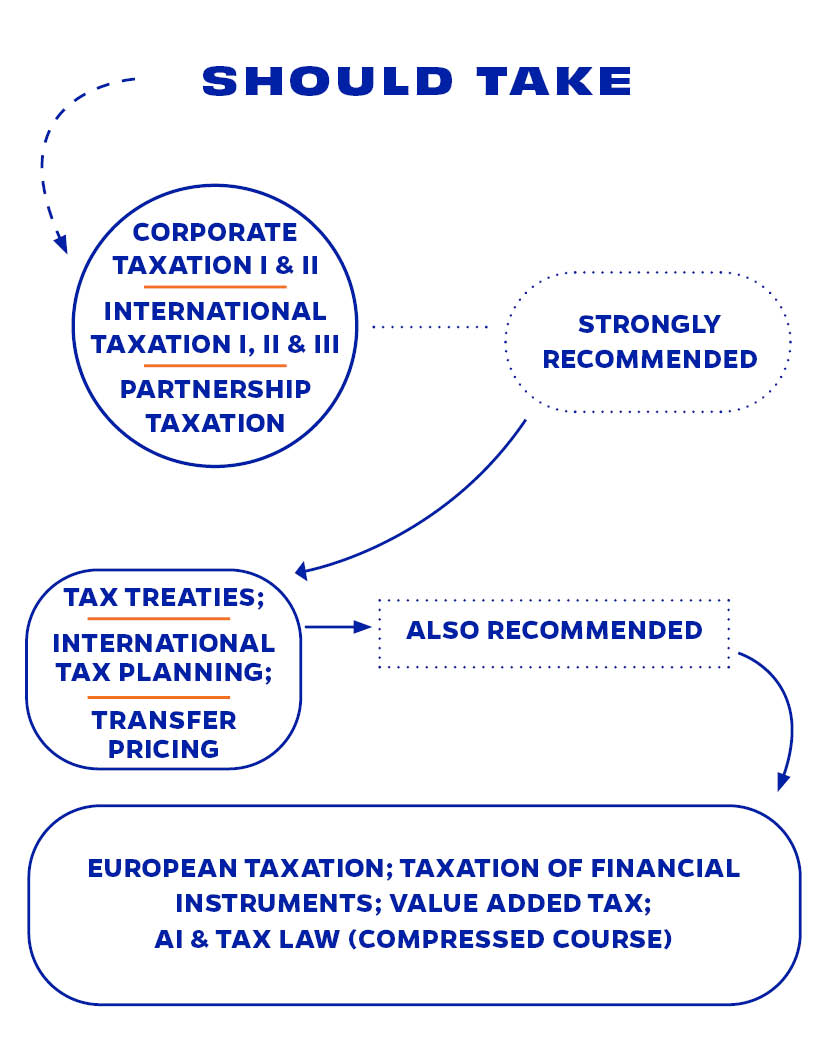 SHOULD TAKE

CORPORATE TAXATION I & II

INTERNATIONAL TAXATION I, II & III

PARTNERSHIP TAXATION

STRONGLY RECOMMENDED

TAX TREATIES;

INTERNATIONAL TAX PLANNING;

TRANSFER PRICING

ALSO RECOMMENDED

EUROPEAN TAXATION; TAXATION OF FINANCIAL INSTRUMENTS; VALUE ADDED TAX; AI & TAX LAW (COMPRESSED COURSE)